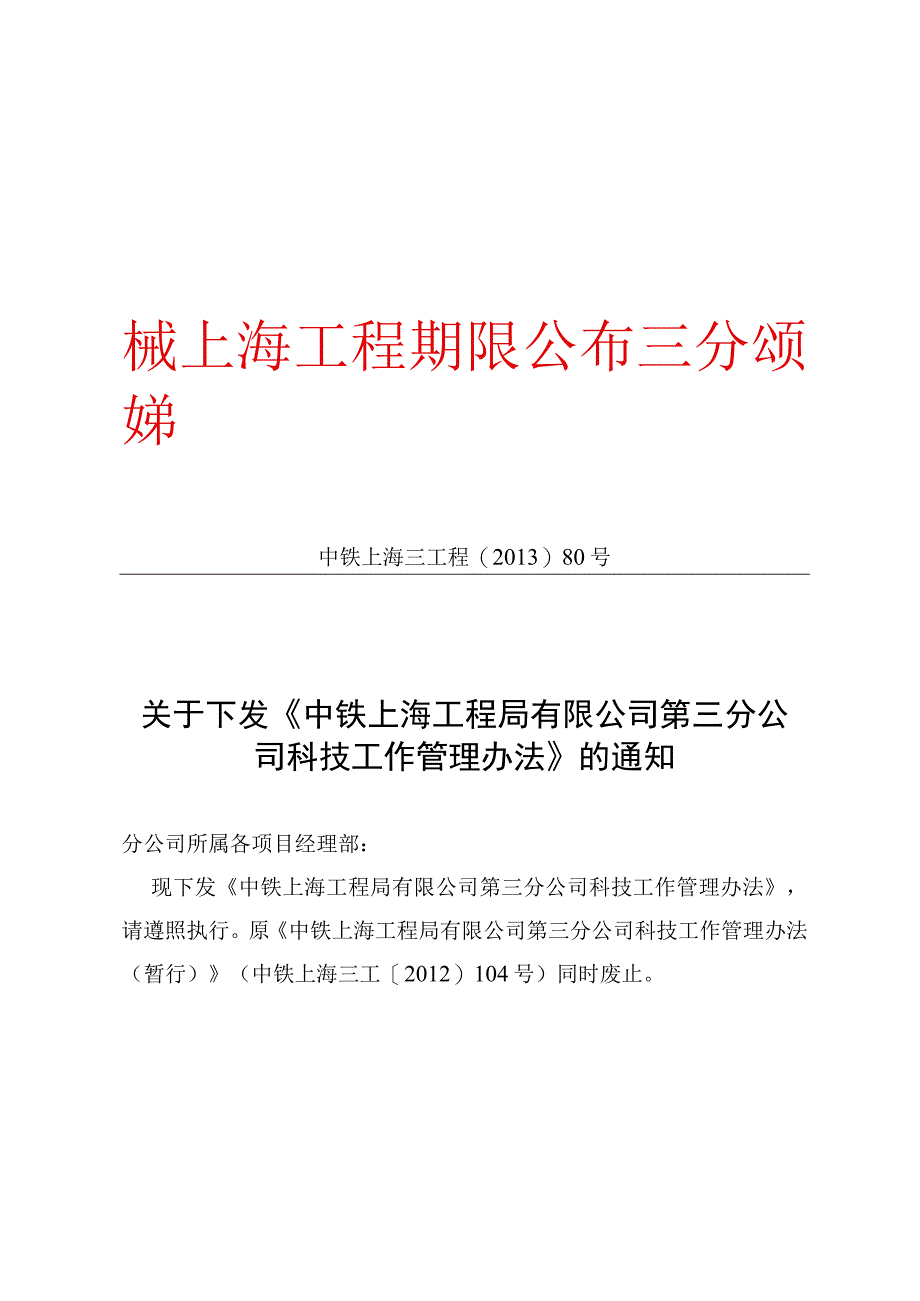 械上海工程期限公布三分颂娣

中铁上海三工程（2013）80号

关于下发《中铁上海工程局有限公司第三分公司科技工作管理办法》的通知

分公司所属各项目经理部：

现下发《中铁上海工程局有限公司第三分公司科技工作管理办法》，请遵照执行。原《中铁上海工程局有限公司第三分公司科技工作管理办法（暂行）》（中铁上海三工〔2012）104号）同时废止。